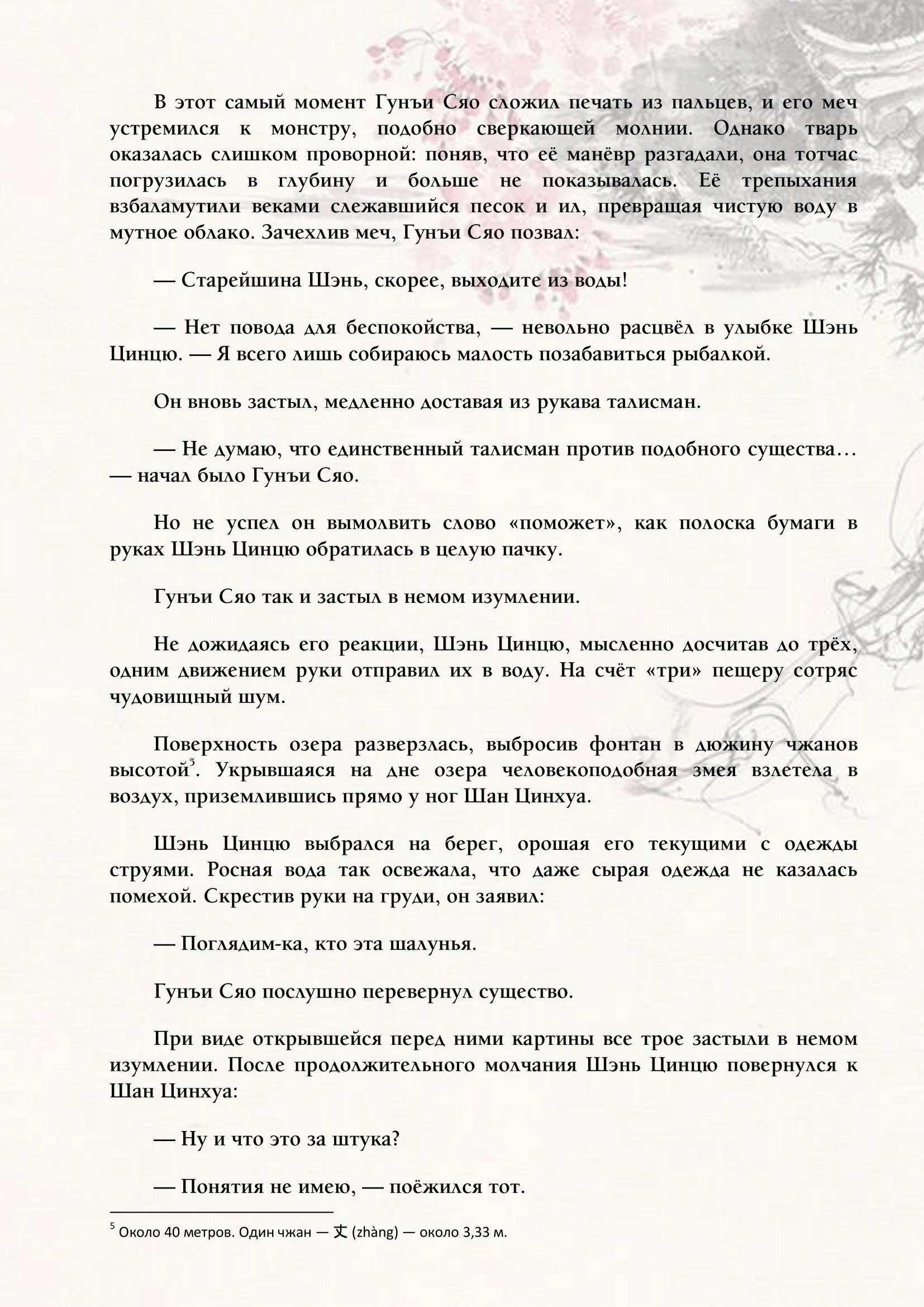 В этот самый момент Гунъи Сяо сложил печать из пальцев, и его меч устремился к монстру, подобно сверкающей молнии. Однако тварь оказалась слишком проворной: поняв, что её манёвр разгадали, она тотчас погрузилась в глубину и больше не показывалась. Её трепыхания взбаламутили веками слежавшийся песок и ил, превращая чистую воду в мутное облако. Зачехлив меч, Гунъи Сяо позвал:

— Старейшина Шэнь, скорее, выходите из воды!

— Нет повода для беспокойства, — невольно расцвёл в улыбке Шэнь Цинцю. — Я всего лишь собираюсь малость позабавиться рыбалкой.

Он вновь застыл, медленно доставая из рукава талисман.

— Не думаю, что единственный талисман против подобного существа… — начал было Гунъи Сяо.

Но не успел он вымолвить слово «поможет», как полоска бумаги в руках Шэнь Цинцю обратилась в целую пачку.

Гунъи Сяо так и застыл в немом изумлении.

Не дожидаясь его реакции, Шэнь Цинцю, мысленно досчитав до трёх, одним движением руки отправил их в воду. На счёт «три» пещеру сотряс чудовищный шум.

Поверхность озера разверзлась, выбросив фонтан в дюжину чжанов высотой$^5$. Укрывшаяся на дне озера человекоподобная змея взлетела в воздух, приземлившись прямо у ног Шан Цинхуа.

Шэнь Цинцю выбрался на берег, орошая его текущими с одежды струями. Росная вода так освежала, что даже сырая одежда не казалась помехой. Скрестив руки на груди, он заявил:

— Поглядим-ка, кто эта шалунья.

Гунъи Сяо послушно перевернул существо.

При виде открывшейся перед ними картины все трое застыли в немом изумлении. После продолжительного молчания Шэнь Цинцю повернулся к Шан Цинхуа:

— Ну и что это за штука?

— Понятия не имею, — поёжился тот.

$^5$ Около 40 метров. Один чжан — 丈 (zhàng) — около 3,33 м.